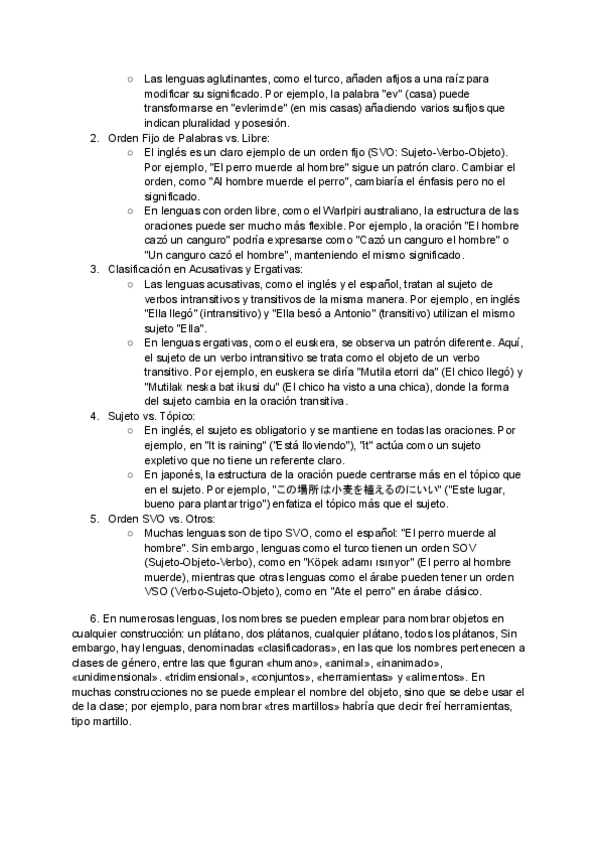 ○ Las lenguas aglutinantes, como el turco, añaden afijos a una raíz para modificar su significado. Por ejemplo, la palabra "ev" (casa) puede transformarse en "evlerimde" (en mis casas) añadiendo varios sufijos que indican pluralidad y posesión.

2. Orden Fijo de Palabras vs. Libre:
○ El inglés es un claro ejemplo de un orden fijo (SVO: Sujeto-Verbo-Objeto). Por ejemplo, "El perro muerde al hombre" sigue un patrón claro. Cambiar el orden, como "Al hombre muerde el perro", cambiaría el énfasis pero no el significado.
○ En lenguas con orden libre, como el Warlpiri australiano, la estructura de las oraciones puede ser mucho más flexible. Por ejemplo, la oración "El hombre cazó un canguro" podría expresarse como "Cazó un canguro el hombre" o "Un canguro cazó el hombre", manteniendo el mismo significado.

3. Clasificación en Acusativas y Ergativas:
○ Las lenguas acusativas, como el inglés y el español, tratan al sujeto de verbos intransitivos y transitivos de la misma manera. Por ejemplo, en inglés "Ella llegó" (intransitivo) y "Ella besó a Antonio" (transitivo) utilizan el mismo sujeto "Ella".
○ En lenguas ergativas, como el euskera, se observa un patrón diferente. Aquí, el sujeto de un verbo intransitivo se trata como el objeto de un verbo transitivo. Por ejemplo, en euskera se diría "Mutila etorri da" (El chico llegó) y "Mutilak neska bat ikusi du" (El chico ha visto a una chica), donde la forma del sujeto cambia en la oración transitiva.

4. Sujeto vs. Tópico:
○ En inglés, el sujeto es obligatorio y se mantiene en todas las oraciones. Por ejemplo, en "It is raining" ("Está lloviendo"), "it" actúa como un sujeto expletivo que no tiene un referente claro.
○ En japonés, la estructura de la oración puede centrarse más en el tópico que en el sujeto. Por ejemplo, "この場所は小麦を植えるのにいい" ("Este lugar, bueno para plantar trigo") enfatiza el tópico más que el sujeto.

5. Orden SVO vs. Otros:
○ Muchas lenguas son de tipo SVO, como el español: "El perro muerde al hombre". Sin embargo, lenguas como el turco tienen un orden SOV (Sujeto-Objeto-Verbo), como en "Köpek adamı ısırıyor" (El perro al hombre muerde), mientras que otras lenguas como el árabe pueden tener un orden VSO (Verbo-Sujeto-Objeto), como en "Ate el perro" en árabe clásico.

6. En numerosas lenguas, los nombres se pueden emplear para nombrar objetos en cualquier construcción: un plátano, dos plátanos, cualquier plátano, todos los plátanos, Sin embargo, hay lenguas, denominadas «clasificadoras», en las que los nombres pertenecen a clases de género, entre las que figuran «humano», «animal», «inanimado», «unidimensional». «tridimensional», «conjuntos», «herramientas» y «alimentos». En muchas construcciones no se puede emplear el nombre del objeto, sino que se debe usar el de la clase; por ejemplo, para nombrar «tres martillos» habría que decir freí herramientas, tipo martillo.